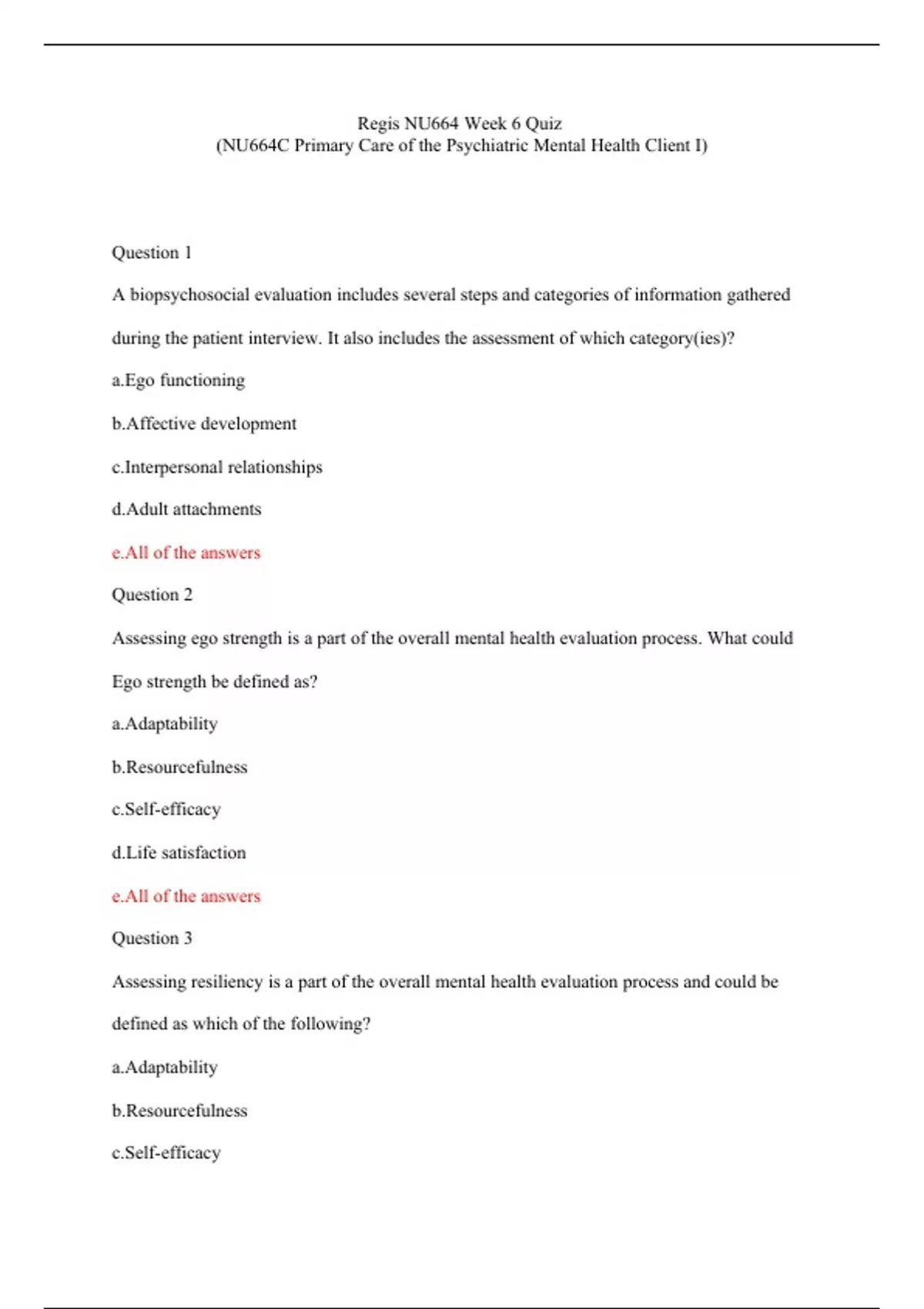 Regis NU664 Week 6 Quiz
(NU664C Primary Care of the Psychiatric Mental Health Client I)

Question 1

A biopsychosocial evaluation includes several steps and categories of information gathered during the patient interview. It also includes the assessment of which category(ies)?

a.Ego functioning

b.Affective development

c.Interpersonal relationships

d.Adult attachments

e.All of the answers

Question 2

Assessing ego strength is a part of the overall mental health evaluation process. What could Ego strength be defined as?

a.Adaptability

b.Resourcefulness

c.Self-efficacy

d.Life satisfaction

e.All of the answers

Question 3

Assessing resiliency is a part of the overall mental health evaluation process and could be defined as which of the following?

a.Adaptability

b.Resourcefulness

c.Self-efficacy